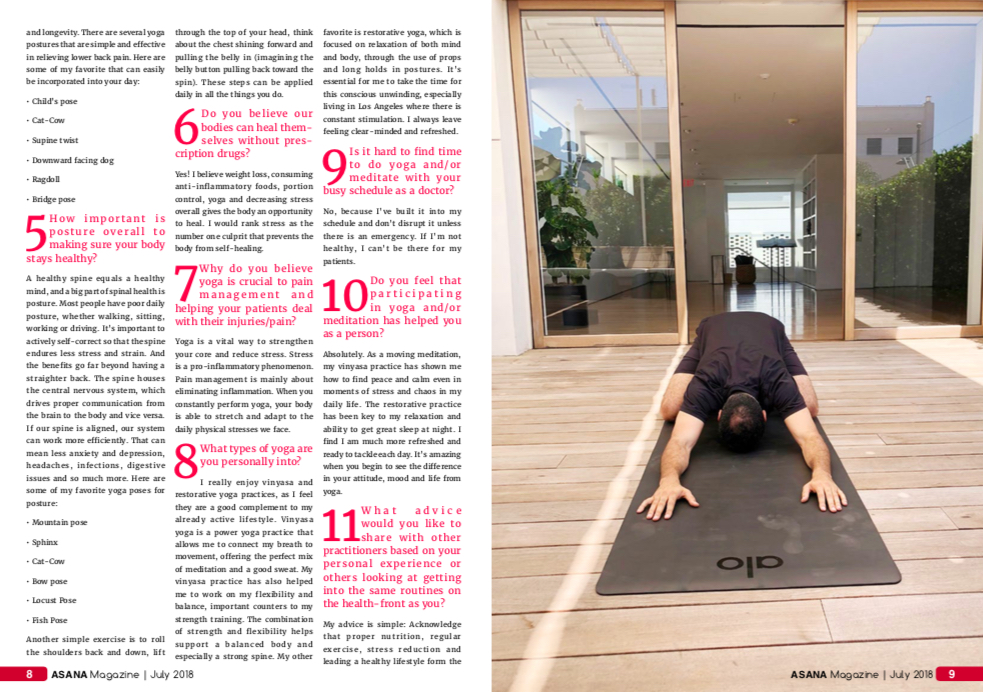 and longevity. There are several yoga postures that are simple and effective in relieving lower back pain. Here are some of my favorite that can easily be incorporated into your day:

• Child's pose

• Cat-Cow

• Supine twist

• Downward facing dog

• Ragdoll

• Bridge pose

5 How important is posture overall to making sure your body stays healthy?

A healthy spine equals a healthy mind, and a big part of spinal health is posture. Most people have poor daily posture, whether walking, sitting, working or driving. It's important to actively self-correct so that the spine endures less stress and strain. And the benefits go far beyond having a straighter back. The spine houses the central nervous system, which drives proper communication from the brain to the body and vice versa. If our spine is aligned, our system can work more efficiently. That can mean less anxiety and depression, headaches, infections, digestive issues and so much more. Here are some of my favorite yoga poses for posture:

• Mountain pose

• Sphinx

• Cat-Cow

• Bow pose

• Locust Pose

• Fish Pose

Another simple exercise is to roll the shoulders back and down, lift through the top of your head, think about the chest shining forward and pulling the belly in (imagining the belly button pulling back toward the spin). These steps can be applied daily in all the things you do.

6 Do you believe our bodies can heal themselves without prescription drugs?

Yes! I believe weight loss, consuming anti-inflammatory foods, portion control, yoga and decreasing stress overall gives the body an opportunity to heal. I would rank stress as the number one culprit that prevents the body from self-healing.

7 Why do you believe yoga is crucial to pain management and helping your patients deal with their injuries/pain?

Yoga is a vital way to strengthen your core and reduce stress. Stress is a pro-inflammatory phenomenon. Pain management is mainly about eliminating inflammation. When you constantly perform yoga, your body is able to stretch and adapt to the daily physical stresses we face.

8 What types of yoga are you personally into?

I really enjoy vinyasa and restorative yoga practices, as I feel they are a good complement to my already active lifestyle. Vinyasa yoga is a power yoga practice that allows me to connect my breath to movement, offering the perfect mix of meditation and a good sweat. My vinyasa practice has also helped me to work on my flexibility and balance, important counters to my strength training. The combination of strength and flexibility helps support a balanced body and especially a strong spine. My other favorite is restorative yoga, which is focused on relaxation of both mind and body, through the use of props and long holds in postures. It's essential for me to take the time for this conscious unwinding, especially living in Los Angeles where there is constant stimulation. I always leave feeling clear-minded and refreshed.

9 Is it hard to find time to do yoga and/or meditate with your busy schedule as a doctor?

No, because I've built it into my schedule and don't disrupt it unless there is an emergency. If I'm not healthy, I can't be there for my patients.

10 Do you feel that participating in yoga and/or meditation has helped you as a person?

Absolutely. As a moving meditation, my vinyasa practice has shown me how to find peace and calm even in moments of stress and chaos in my daily life. The restorative practice has been key to my relaxation and ability to get great sleep at night. I find I am much more refreshed and ready to tackle each day. It's amazing when you begin to see the difference in your attitude, mood and life from yoga.

11 What advice would you like to share with other practitioners based on your personal experience or others looking at getting into the same routines on the health-front as you?

My advice is simple: Acknowledge that proper nutrition, regular exercise, stress reduction and leading a healthy lifestyle form the

8 ASANA Magazine | July 2018

alo

ASANA Magazine | July 2018 9